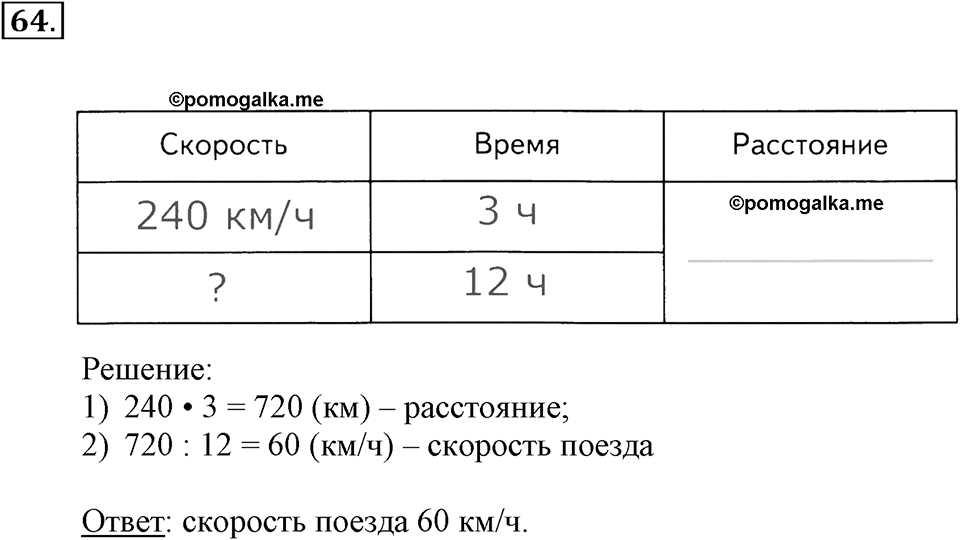 64.

©pomogalka.me

| Скорость | Время | Расстояние |
|---|---|---|
| 240 км/ч | 3 ч | ©pomogalka.me |
| ? | 12 ч | |

Решение:
1) $240 \cdot 3 = 720$ (км) – расстояние;
2) $720 : 12 = 60$ (км/ч) – скорость поезда

Ответ: скорость поезда 60 км/ч.